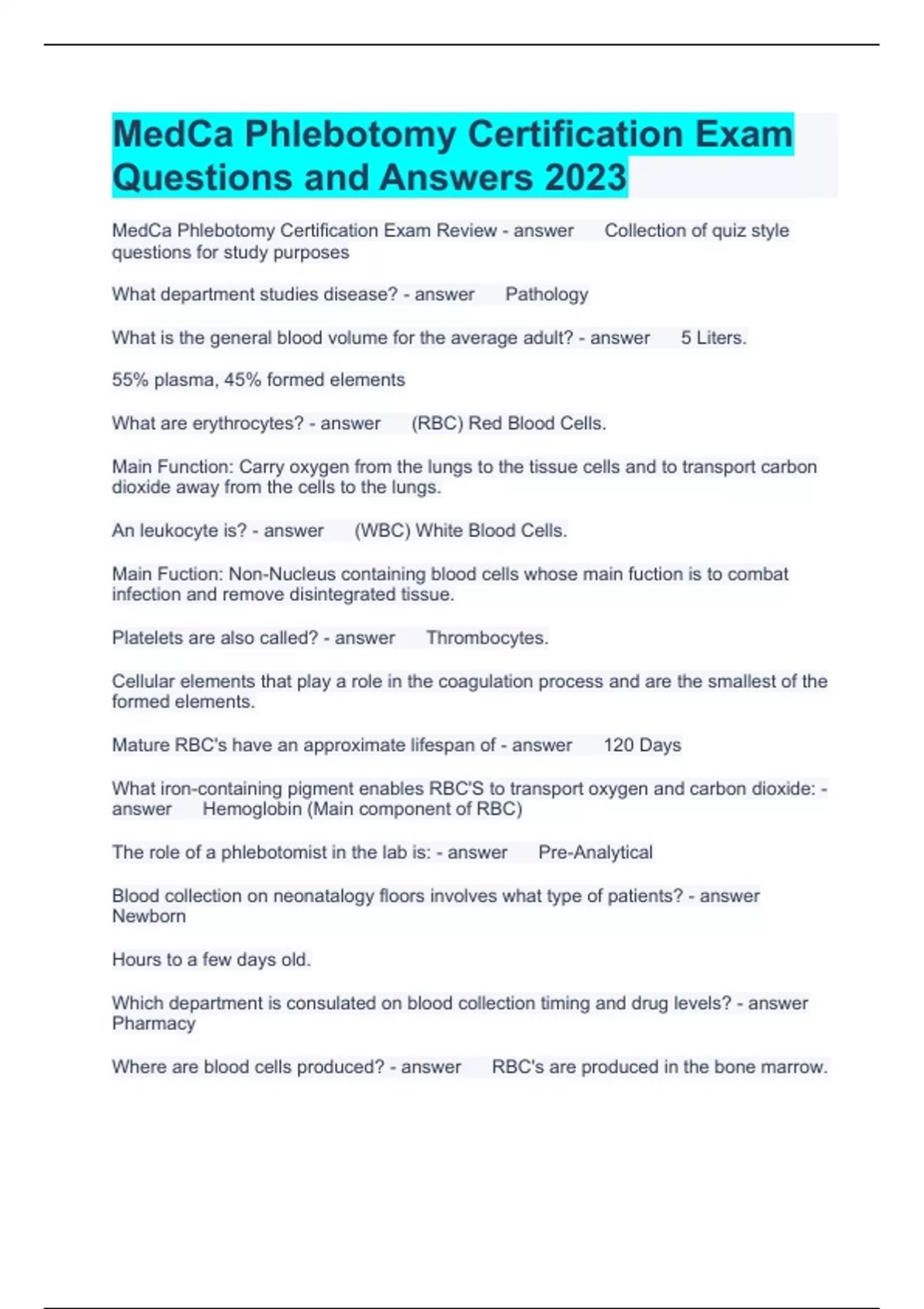 MedCa Phlebotomy Certification Exam Questions and Answers 2023

MedCa Phlebotomy Certification Exam Review - answer Collection of quiz style questions for study purposes

What department studies disease? - answer Pathology

What is the general blood volume for the average adult? - answer 5 Liters.

55% plasma, 45% formed elements

What are erythrocytes? - answer (RBC) Red Blood Cells.

Main Function: Carry oxygen from the lungs to the tissue cells and to transport carbon dioxide away from the cells to the lungs.

An leukocyte is? - answer (WBC) White Blood Cells.

Main Fuction: Non-Nucleus containing blood cells whose main fuction is to combat infection and remove disintegrated tissue.

Platelets are also called? - answer Thrombocytes.

Cellular elements that play a role in the coagulation process and are the smallest of the formed elements.

Mature RBC's have an approximate lifespan of - answer 120 Days

What iron-containing pigment enables RBC'S to transport oxygen and carbon dioxide: - answer Hemoglobin (Main component of RBC)

The role of a phlebotomist in the lab is: - answer Pre-Analytical

Blood collection on neonatalogy floors involves what type of patients? - answer Newborn

Hours to a few days old.

Which department is consulated on blood collection timing and drug levels? - answer Pharmacy

Where are blood cells produced? - answer RBC's are produced in the bone marrow.